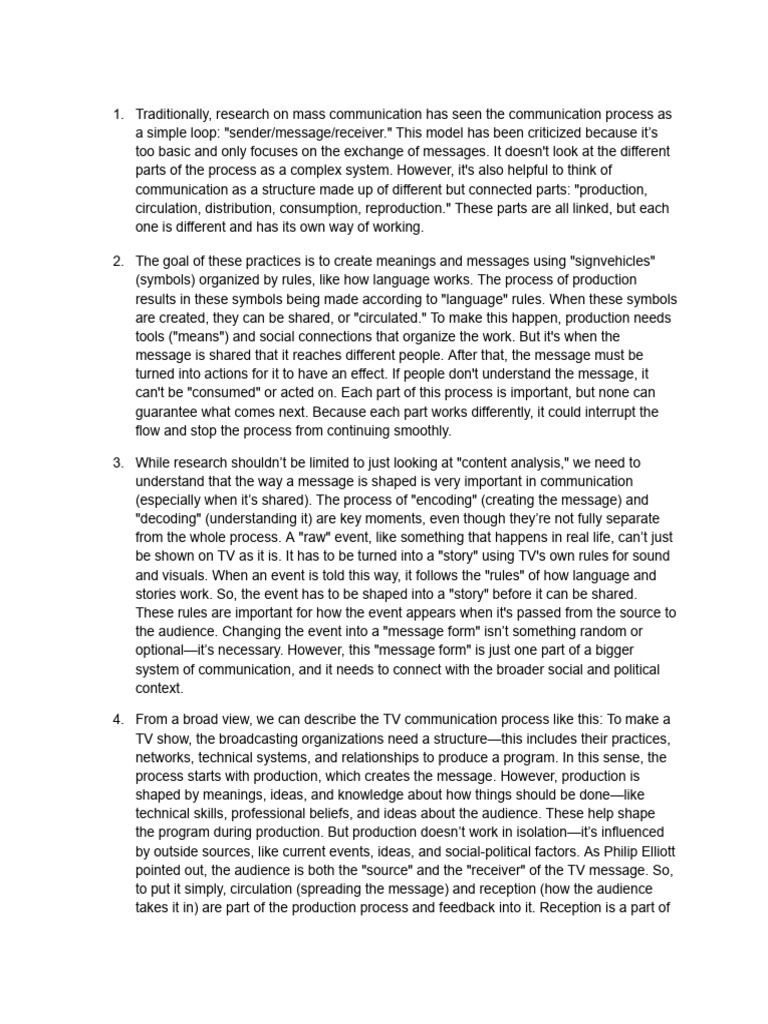 1. Traditionally, research on mass communication has seen the communication process as a simple loop: "sender/message/receiver." This model has been criticized because it's too basic and only focuses on the exchange of messages. It doesn't look at the different parts of the process as a complex system. However, it's also helpful to think of communication as a structure made up of different but connected parts: "production, circulation, distribution, consumption, reproduction." These parts are all linked, but each one is different and has its own way of working.

2. The goal of these practices is to create meanings and messages using "signvehicles" (symbols) organized by rules, like how language works. The process of production results in these symbols being made according to "language" rules. When these symbols are created, they can be shared, or "circulated." To make this happen, production needs tools ("means") and social connections that organize the work. But it's when the message is shared that it reaches different people. After that, the message must be turned into actions for it to have an effect. If people don't understand the message, it can't be "consumed" or acted on. Each part of this process is important, but none can guarantee what comes next. Because each part works differently, it could interrupt the flow and stop the process from continuing smoothly.

3. While research shouldn't be limited to just looking at "content analysis," we need to understand that the way a message is shaped is very important in communication (especially when it's shared). The process of "encoding" (creating the message) and "decoding" (understanding it) are key moments, even though they're not fully separate from the whole process. A "raw" event, like something that happens in real life, can't just be shown on TV as it is. It has to be turned into a "story" using TV's own rules for sound and visuals. When an event is told this way, it follows the "rules" of how language and stories work. So, the event has to be shaped into a "story" before it can be shared. These rules are important for how the event appears when it's passed from the source to the audience. Changing the event into a "message form" isn't something random or optional—it's necessary. However, this "message form" is just one part of a bigger system of communication, and it needs to connect with the broader social and political context.

4. From a broad view, we can describe the TV communication process like this: To make a TV show, the broadcasting organizations need a structure—this includes their practices, networks, technical systems, and relationships to produce a program. In this sense, the process starts with production, which creates the message. However, production is shaped by meanings, ideas, and knowledge about how things should be done—like technical skills, professional beliefs, and ideas about the audience. These help shape the program during production. But production doesn't work in isolation—it's influenced by outside sources, like current events, ideas, and social-political factors. As Philip Elliott pointed out, the audience is both the "source" and the "receiver" of the TV message. So, to put it simply, circulation (spreading the message) and reception (how the audience takes it in) are part of the production process and feedback into it. Reception is a part of